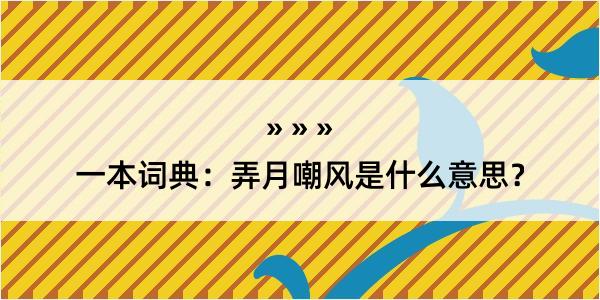 » » »

一本词典：弄月嘲风是什么意思？